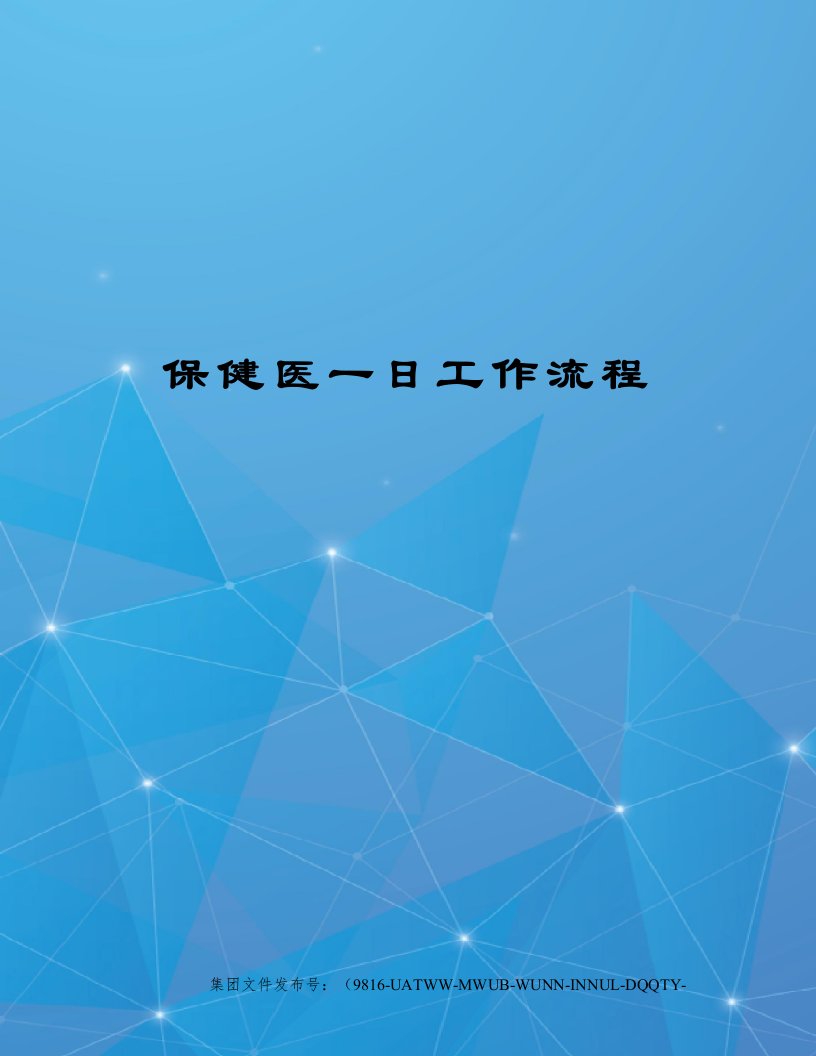 保健医一日工作流程

集团文件发布号：（9816-UATWW-MWUB-WUNN-INNUL-DQQTY-